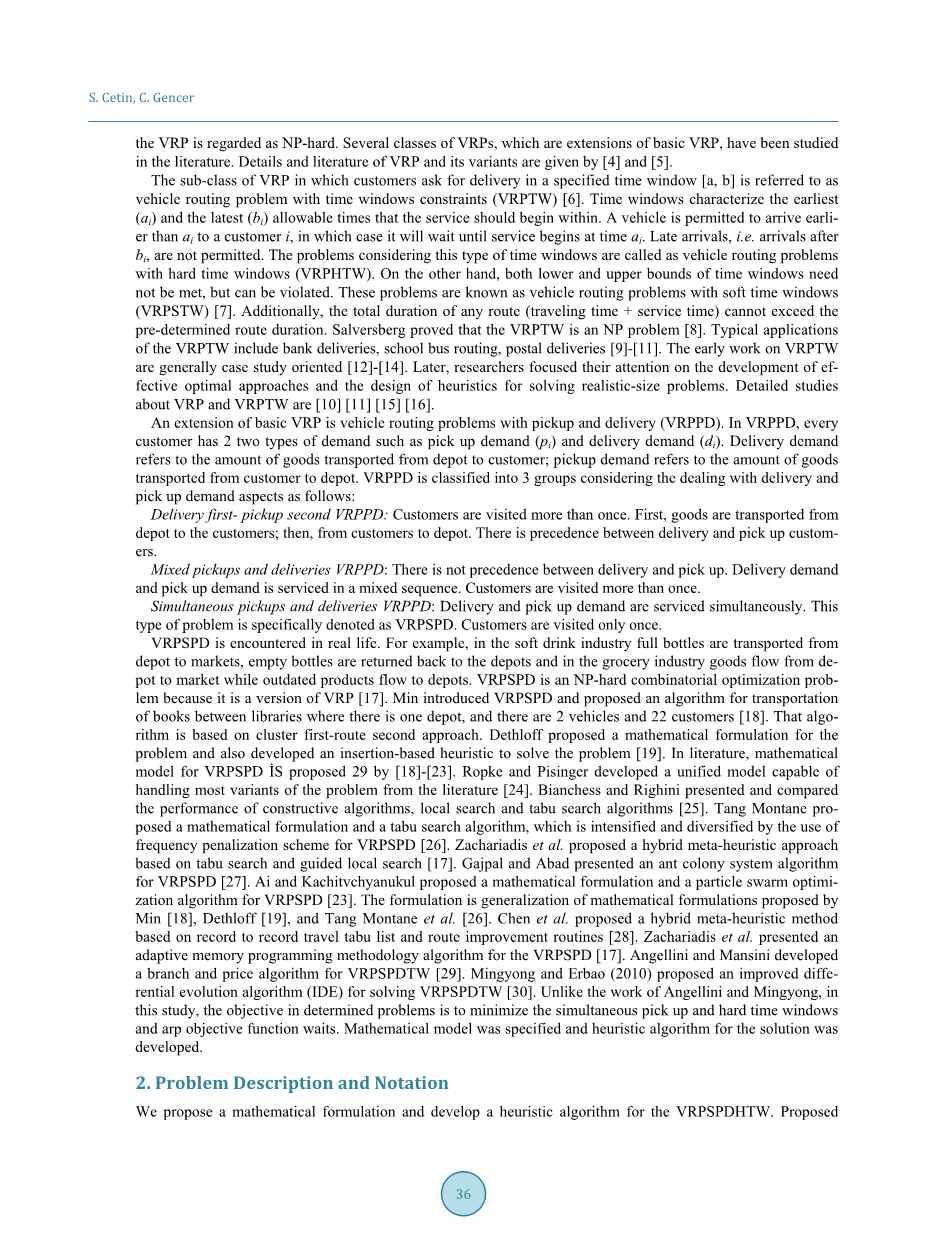 S. Cetin, C. Gencer

the VRP is regarded as NP-hard. Several classes of VRPs, which are extensions of basic VRP, have been studied in the literature. Details and literature of VRP and its variants are given by [4] and [5].

The sub-class of VRP in which customers ask for delivery in a specified time window [a, b] is referred to as vehicle routing problem with time windows constraints (VRPTW) [6]. Time windows characterize the earliest ($a_i$) and the latest ($b_i$) allowable times that the service should begin within. A vehicle is permitted to arrive earlier than $a_i$ to a customer $i$, in which case it will wait until service begins at time $a_i$. Late arrivals, i.e. arrivals after $b_i$, are not permitted. The problems considering this type of time windows are called as vehicle routing problems with hard time windows (VRPHTW). On the other hand, both lower and upper bounds of time windows need not be met, but can be violated. These problems are known as vehicle routing problems with soft time windows (VRPSTW) [7]. Additionally, the total duration of any route (traveling time + service time) cannot exceed the pre-determined route duration. Salversberg proved that the VRPTW is an NP problem [8]. Typical applications of the VRPTW include bank deliveries, school bus routing, postal deliveries [9]-[11]. The early work on VRPTW are generally case study oriented [12]-[14]. Later, researchers focused their attention on the development of effective optimal approaches and the design of heuristics for solving realistic-size problems. Detailed studies about VRP and VRPTW are [10] [11] [15] [16].

An extension of basic VRP is vehicle routing problems with pickup and delivery (VRPPD). In VRPPD, every customer has 2 two types of demand such as pick up demand ($p_i$) and delivery demand ($d_i$). Delivery demand refers to the amount of goods transported from depot to customer; pickup demand refers to the amount of goods transported from customer to depot. VRPPD is classified into 3 groups considering the dealing with delivery and pick up demand aspects as follows:

Delivery first- pickup second VRPPD: Customers are visited more than once. First, goods are transported from depot to the customers; then, from customers to depot. There is precedence between delivery and pick up customers.

Mixed pickups and deliveries VRPPD: There is not precedence between delivery and pick up. Delivery demand and pick up demand is serviced in a mixed sequence. Customers are visited more than once.

Simultaneous pickups and deliveries VRPPD: Delivery and pick up demand are serviced simultaneously. This type of problem is specifically denoted as VRPSPD. Customers are visited only once.

VRPSPD is encountered in real life. For example, in the soft drink industry full bottles are transported from depot to markets, empty bottles are returned back to the depots and in the grocery industry goods flow from depot to market while outdated products flow to depots. VRPSPD is an NP-hard combinatorial optimization problem because it is a version of VRP [17]. Min introduced VRPSPD and proposed an algorithm for transportation of books between libraries where there is one depot, and there are 2 vehicles and 22 customers [18]. That algorithm is based on cluster first-route second approach. Dethloff proposed a mathematical formulation for the problem and also developed an insertion-based heuristic to solve the problem [19]. In literature, mathematical model for VRPSPD İS proposed 29 by [18]-[23]. Ropke and Pisinger developed a unified model capable of handling most variants of the problem from the literature [24]. Bianchess and Righini presented and compared the performance of constructive algorithms, local search and tabu search algorithms [25]. Tang Montane proposed a mathematical formulation and a tabu search algorithm, which is intensified and diversified by the use of frequency penalization scheme for VRPSPD [26]. Zachariadis et al. proposed a hybrid meta-heuristic approach based on tabu search and guided local search [17]. Gajpal and Abad presented an ant colony system algorithm for VRPSPD [27]. Ai and Kachitvchyanukul proposed a mathematical formulation and a particle swarm optimization algorithm for VRPSPD [23]. The formulation is generalization of mathematical formulations proposed by Min [18], Dethloff [19], and Tang Montane et al. [26]. Chen et al. proposed a hybrid meta-heuristic method based on record to record travel tabu list and route improvement routines [28]. Zachariadis et al. presented an adaptive memory programming methodology algorithm for the VRPSPD [17]. Angellini and Mansini developed a branch and price algorithm for VRPSPDTW [29]. Mingyong and Erbao (2010) proposed an improved differential evolution algorithm (IDE) for solving VRPSPDTW [30]. Unlike the work of Angellini and Mingyong, in this study, the objective in determined problems is to minimize the simultaneous pick up and hard time windows and arp objective function waits. Mathematical model was specified and heuristic algorithm for the solution was developed.

2. Problem Description and Notation

We propose a mathematical formulation and develop a heuristic algorithm for the VRPSPDHTW. Proposed

36